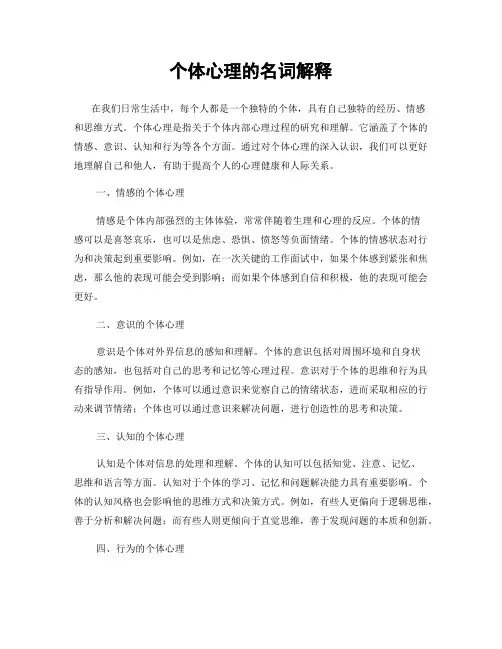 个体心理的名词解释

在我们日常生活中，每个人都是一个独特的个体，具有自己独特的经历、情感和思维方式。个体心理是指关于个体内部心理过程的研究和理解。它涵盖了个体的情感、意识、认知和行为等各个方面。通过对个体心理的深入认识，我们可以更好地理解自己和他人，有助于提高个人的心理健康和人际关系。

一、情感的个体心理

情感是个体内部强烈的主体体验，常常伴随着生理和心理的反应。个体的情感可以是喜怒哀乐，也可以是焦虑、恐惧、愤怒等负面情绪。个体的情感状态对行为和决策起到重要影响。例如，在一次关键的工作面试中，如果个体感到紧张和焦虑，那么他的表现可能会受到影响；而如果个体感到自信和积极，他的表现可能会更好。

二、意识的个体心理

意识是个体对外界信息的感知和理解。个体的意识包括对周围环境和自身状态的感知，也包括对自己的思考和记忆等心理过程。意识对于个体的思维和行为具有指导作用。例如，个体可以通过意识来觉察自己的情绪状态，进而采取相应的行动来调节情绪；个体也可以通过意识来解决问题，进行创造性的思考和决策。

三、认知的个体心理

认知是个体对信息的处理和理解。个体的认知可以包括知觉、注意、记忆、思维和语言等方面。认知对于个体的学习、记忆和问题解决能力具有重要影响。个体的认知风格也会影响他的思维方式和决策方式。例如，有些人更偏向于逻辑思维，善于分析和解决问题；而有些人则更倾向于直觉思维，善于发现问题的本质和创新。

四、行为的个体心理